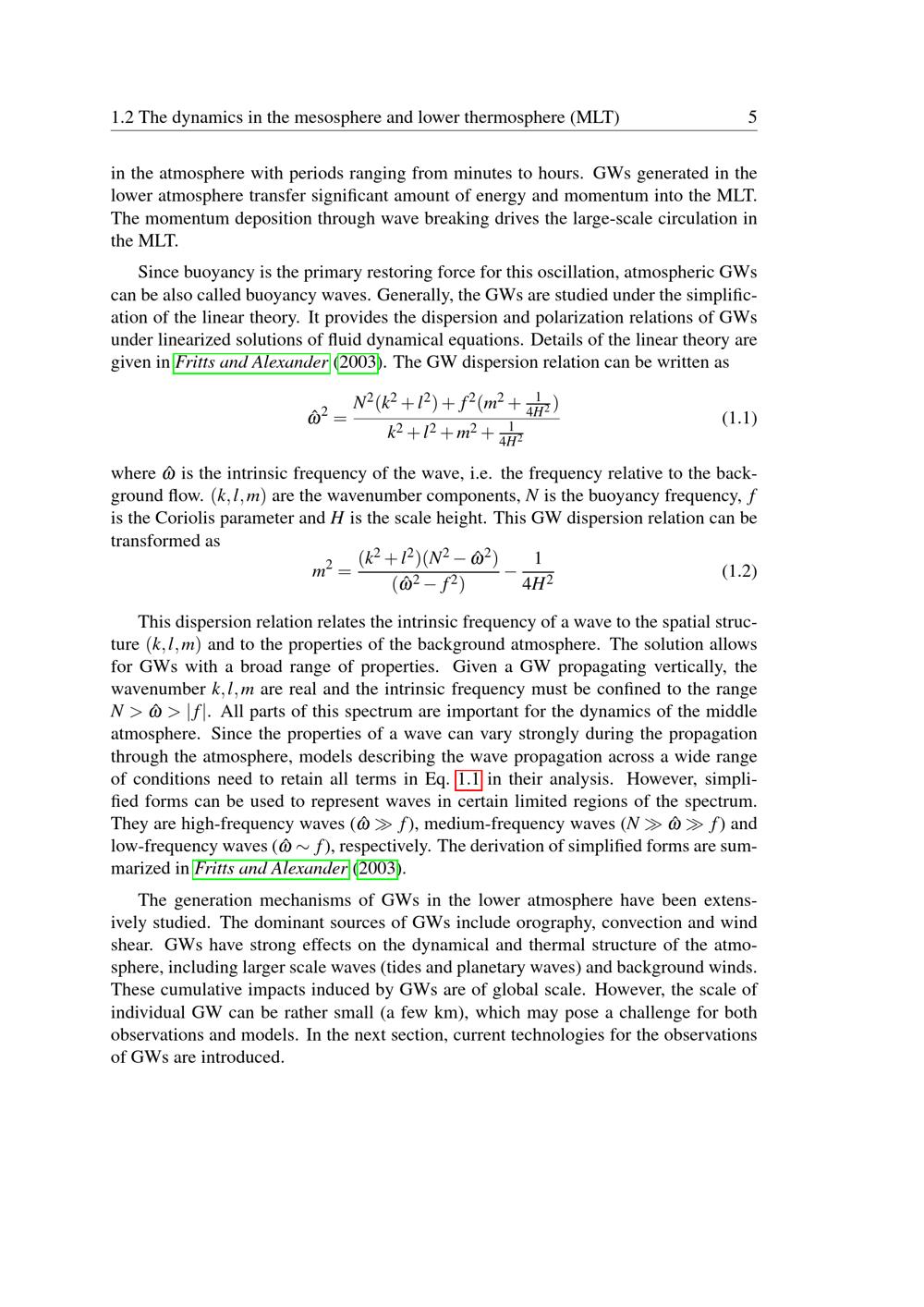 1.2 The dynamics in the mesosphere and lower thermosphere (MLT) 5

in the atmosphere with periods ranging from minutes to hours. GWs generated in the lower atmosphere transfer significant amount of energy and momentum into the MLT. The momentum deposition through wave breaking drives the large-scale circulation in the MLT.

Since buoyancy is the primary restoring force for this oscillation, atmospheric GWs can be also called buoyancy waves. Generally, the GWs are studied under the simplification of the linear theory. It provides the dispersion and polarization relations of GWs under linearized solutions of fluid dynamical equations. Details of the linear theory are given in Fritts and Alexander (2003). The GW dispersion relation can be written as

$$\hat{\omega}^2 = \frac{N^2(k^2+l^2)+f^2(m^2+\frac{1}{4H^2})}{k^2+l^2+m^2+\frac{1}{4H^2}} \quad (1.1)$$

where $\hat{\omega}$ is the intrinsic frequency of the wave, i.e. the frequency relative to the background flow. $(k,l,m)$ are the wavenumber components, $N$ is the buoyancy frequency, $f$ is the Coriolis parameter and $H$ is the scale height. This GW dispersion relation can be transformed as

$$m^2 = \frac{(k^2+l^2)(N^2-\hat{\omega}^2)}{(\hat{\omega}^2-f^2)} - \frac{1}{4H^2} \quad (1.2)$$

This dispersion relation relates the intrinsic frequency of a wave to the spatial structure $(k,l,m)$ and to the properties of the background atmosphere. The solution allows for GWs with a broad range of properties. Given a GW propagating vertically, the wavenumber $k,l,m$ are real and the intrinsic frequency must be confined to the range $N > \hat{\omega} > |f|$. All parts of this spectrum are important for the dynamics of the middle atmosphere. Since the properties of a wave can vary strongly during the propagation through the atmosphere, models describing the wave propagation across a wide range of conditions need to retain all terms in Eq. 1.1 in their analysis. However, simplified forms can be used to represent waves in certain limited regions of the spectrum. They are high-frequency waves ($\hat{\omega} \gg f$), medium-frequency waves ($N \gg \hat{\omega} \gg f$) and low-frequency waves ($\hat{\omega} \sim f$), respectively. The derivation of simplified forms are summarized in Fritts and Alexander (2003).

The generation mechanisms of GWs in the lower atmosphere have been extensively studied. The dominant sources of GWs include orography, convection and wind shear. GWs have strong effects on the dynamical and thermal structure of the atmosphere, including larger scale waves (tides and planetary waves) and background winds. These cumulative impacts induced by GWs are of global scale. However, the scale of individual GW can be rather small (a few km), which may pose a challenge for both observations and models. In the next section, current technologies for the observations of GWs are introduced.